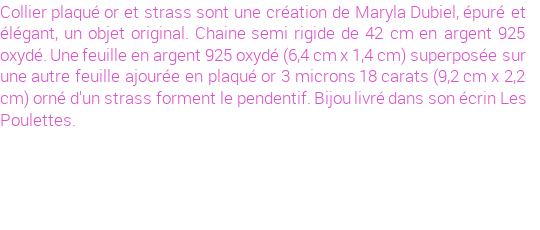 Collier plaqué or et strass sont une création de Maryla Dubiel, épuré et élégant, un objet original. Chaine semi rigide de 42 cm en argent 925 oxydé. Une feuille en argent 925 oxydé (6,4 cm x 1,4 cm) superposée sur une autre feuille ajourée en plaqué or 3 microns 18 carats (9,2 cm x 2,2 cm) orné d'un strass forment le pendentif. Bijou livré dans son écrin Les Poulettes.